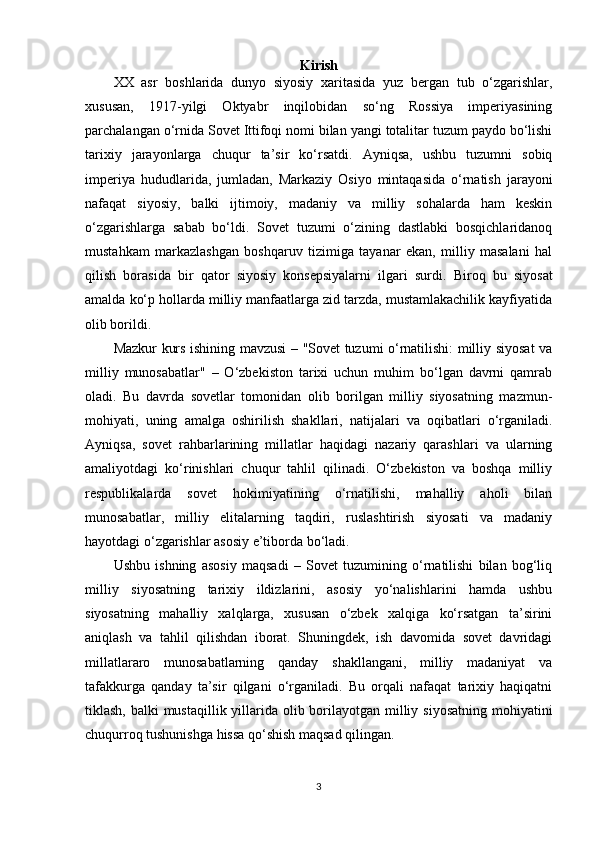 Kirish

XX asr boshlarida dunyo siyosiy xaritasida yuz bergan tub o‘zgarishlar, xususan, 1917-yilgi Oktyabr inqilobidan so‘ng Rossiya imperiyasining parchalangan o‘rnida Sovet Ittifoqi nomi bilan yangi totalitar tuzum paydo bo‘lishi tarixiy jarayonlarga chuqur ta’sir ko‘rsatdi. Ayniqsa, ushbu tuzumni sobiq imperiya hududlarida, jumladan, Markaziy Osiyo mintaqasida o‘rnatish jarayoni nafaqat siyosiy, balki ijtimoiy, madaniy va milliy sohalarda ham keskin o‘zgarishlarga sabab bo‘ldi. Sovet tuzumi o‘zining dastlabki bosqichlaridanoq mustahkam markazlashgan boshqaruv tizimiga tayanar ekan, milliy masalani hal qilish borasida bir qator siyosiy konsepsiyalarni ilgari surdi. Biroq bu siyosat amalda ko‘p hollarda milliy manfaatlarga zid tarzda, mustamlakachilik kayfiyatida olib borildi.

Mazkur kurs ishining mavzusi – "Sovet tuzumi o‘rnatilishi: milliy siyosat va milliy munosabatlar" – O‘zbekiston tarixi uchun muhim bo‘lgan davrni qamrab oladi. Bu davrda sovetlar tomonidan olib borilgan milliy siyosatning mazmun-mohiyati, uning amalga oshirilish shakllari, natijalari va oqibatlari o‘rganiladi. Ayniqsa, sovet rahbarlarining millatlar haqidagi nazariy qarashlari va ularning amaliyotdagi ko‘rinishlari chuqur tahlil qilinadi. O‘zbekiston va boshqa milliy respublikalarda sovet hokimiyatining o‘rnatilishi, mahalliy aholi bilan munosabatlar, milliy elitalarning taqdiri, ruslashtirish siyosati va madaniy hayotdagi o‘zgarishlar asosiy e’tiborda bo‘ladi.

Ushbu ishning asosiy maqsadi – Sovet tuzumining o‘rnatilishi bilan bog‘liq milliy siyosatning tarixiy ildizlarini, asosiy yo‘nalishlarini hamda ushbu siyosatning mahalliy xalqlarga, xususan o‘zbek xalqiga ko‘rsatgan ta’sirini aniqlash va tahlil qilishdan iborat. Shuningdek, ish davomida sovet davridagi millatlararo munosabatlarning qanday shakllangani, milliy madaniyat va tafakkurga qanday ta’sir qilgani o‘rganiladi. Bu orqali nafaqat tarixiy haqiqatni tiklash, balki mustaqillik yillarida olib borilayotgan milliy siyosatning mohiyatini chuqurroq tushunishga hissa qo‘shish maqsad qilingan.

3